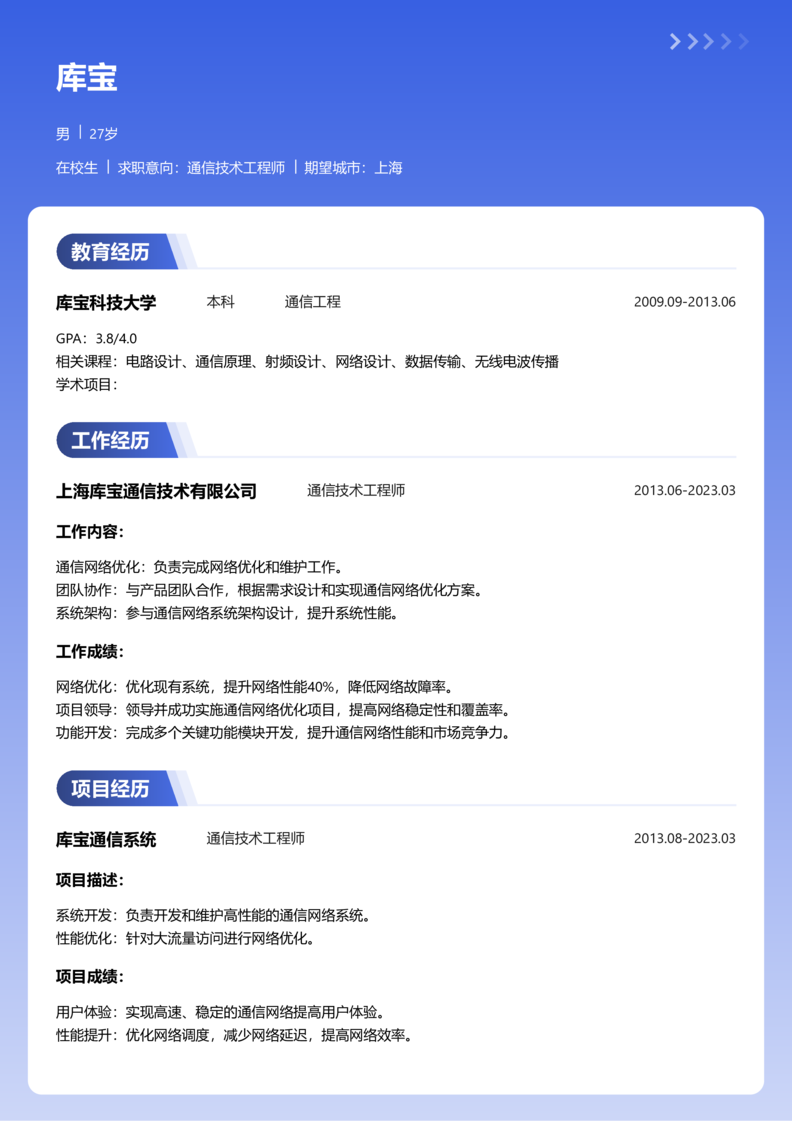 库宝

男 | 27岁

在校生 | 求职意向：通信技术工程师 | 期望城市：上海

教育经历

库宝科技大学 本科 通信工程 2009.09-2013.06

GPA：3.8/4.0
相关课程：电路设计、通信原理、射频设计、网络设计、数据传输、无线电波传播
学术项目：

工作经历

上海库宝通信技术有限公司 通信技术工程师 2013.06-2023.03

工作内容：

通信网络优化：负责完成网络优化和维护工作。
团队协作：与产品团队合作，根据需求设计和实现通信网络优化方案。
系统架构：参与通信网络系统架构设计，提升系统性能。

工作成绩：

网络优化：优化现有系统，提升网络性能40%，降低网络故障率。
项目领导：领导并成功实施通信网络优化项目，提高网络稳定性和覆盖率。
功能开发：完成多个关键功能模块开发，提升通信网络性能和市场竞争力。

项目经历

库宝通信系统 通信技术工程师 2013.08-2023.03

项目描述：

系统开发：负责开发和维护高性能的通信网络系统。
性能优化：针对大流量访问进行网络优化。

项目成绩：

用户体验：实现高速、稳定的通信网络提高用户体验。
性能提升：优化网络调度，减少网络延迟，提高网络效率。